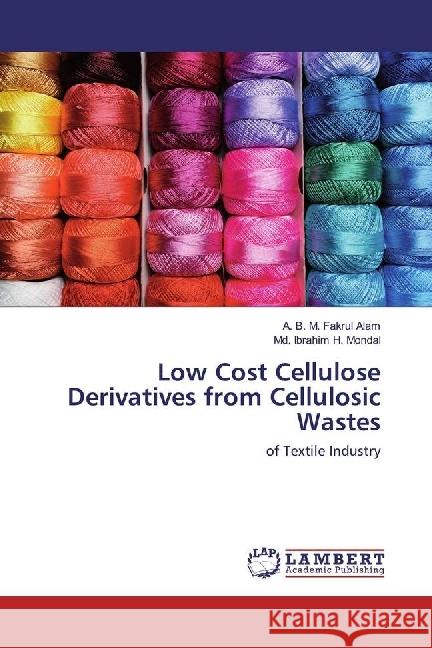 A. B. M. Fakrul Alam
Md. Ibrahim H. Mondal

Low Cost Cellulose Derivatives from Cellulosic Wastes

of Textile Industry

LAP
LAMBERT
Academic Publishing